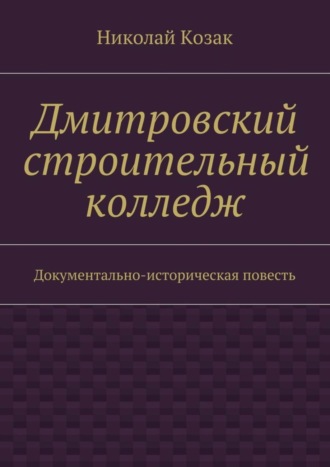 Николай Козак

Дмитровский строительный колледж

Документально-историческая повесть